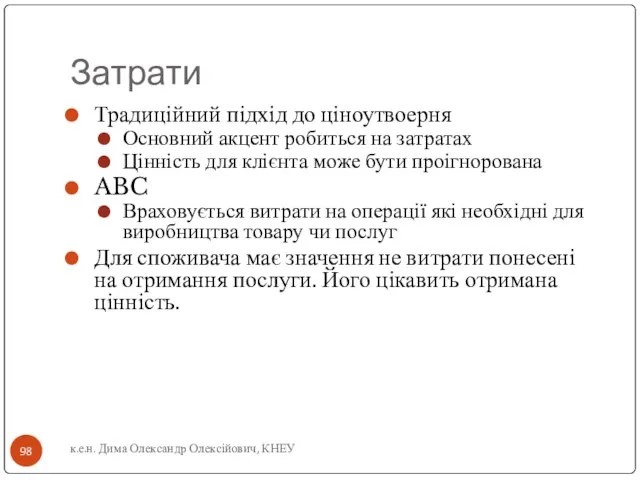 Затрати

Традиційний підхід до ціноутвоерня

Основний акцент робиться на затратах

Цінність для клієнта може бути проігнорована

ABC

Враховується витрати на операції які необхідні для виробництва товару чи послуг

Для споживача має значення не витрати понесені на отримання послуги. Його цікавить отримана цінність.

98

к.е.н. Дима Олександр Олексійович, КНЕУ